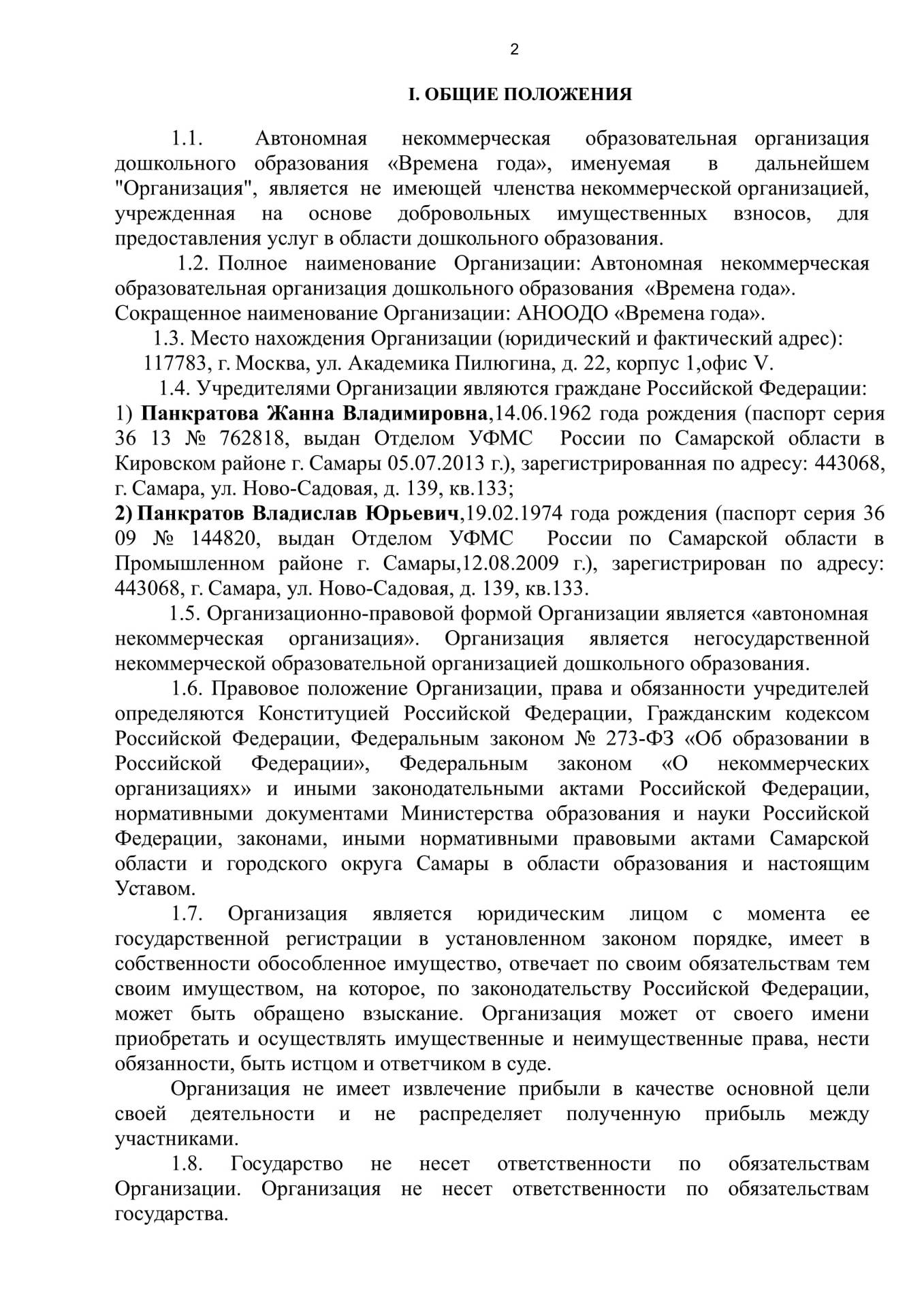 2

I. ОБЩИЕ ПОЛОЖЕНИЯ

1.1. Автономная некоммерческая образовательная организация дошкольного образования «Времена года», именуемая в дальнейшем "Организация", является не имеющей членства некоммерческой организацией, учрежденная на основе добровольных имущественных взносов, для предоставления услуг в области дошкольного образования.

1.2. Полное наименование Организации: Автономная некоммерческая образовательная организация дошкольного образования «Времена года».
Сокращенное наименование Организации: АНООДО «Времена года».

1.3. Место нахождения Организации (юридический и фактический адрес):
117783, г. Москва, ул. Академика Пилюгина, д. 22, корпус 1,офис V.

1.4. Учредителями Организации являются граждане Российской Федерации:
1) Панкратова Жанна Владимировна,14.06.1962 года рождения (паспорт серия 36 13 № 762818, выдан Отделом УФМС России по Самарской области в Кировском районе г. Самары 05.07.2013 г.), зарегистрированная по адресу: 443068, г. Самара, ул. Ново-Садовая, д. 139, кв.133;
2) Панкратов Владислав Юрьевич,19.02.1974 года рождения (паспорт серия 36 09 № 144820, выдан Отделом УФМС России по Самарской области в Промышленном районе г. Самары,12.08.2009 г.), зарегистрирован по адресу: 443068, г. Самара, ул. Ново-Садовая, д. 139, кв.133.

1.5. Организационно-правовой формой Организации является «автономная некоммерческая организация». Организация является негосударственной некоммерческой образовательной организацией дошкольного образования.

1.6. Правовое положение Организации, права и обязанности учредителей определяются Конституцией Российской Федерации, Гражданским кодексом Российской Федерации, Федеральным законом № 273-ФЗ «Об образовании в Российской Федерации», Федеральным законом «О некоммерческих организациях» и иными законодательными актами Российской Федерации, нормативными документами Министерства образования и науки Российской Федерации, законами, иными нормативными правовыми актами Самарской области и городского округа Самары в области образования и настоящим Уставом.

1.7. Организация является юридическим лицом с момента ее государственной регистрации в установленном законом порядке, имеет в собственности обособленное имущество, отвечает по своим обязательствам тем своим имуществом, на которое, по законодательству Российской Федерации, может быть обращено взыскание. Организация может от своего имени приобретать и осуществлять имущественные и неимущественные права, нести обязанности, быть истцом и ответчиком в суде.

Организация не имеет извлечение прибыли в качестве основной цели своей деятельности и не распределяет полученную прибыль между участниками.

1.8. Государство не несет ответственности по обязательствам Организации. Организация не несет ответственности по обязательствам государства.